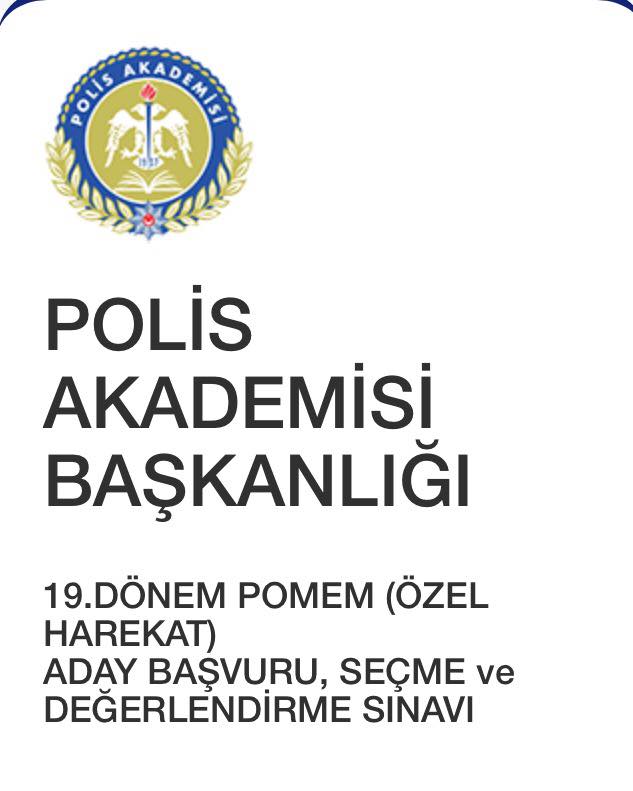 POLİS AKADEMİSİ

1937

POLİS
AKADEMİSİ
BAŞKANLIĞI

19.DÖNEM POMEM (ÖZEL HAREKAT)
ADAY BAŞVURU, SEÇME ve DEĞERLENDİRME SINAVI